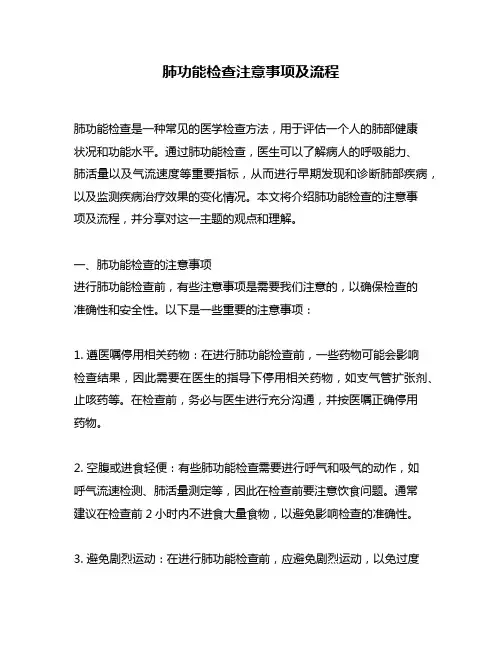 肺功能检查注意事项及流程

肺功能检查是一种常见的医学检查方法，用于评估一个人的肺部健康状况和功能水平。通过肺功能检查，医生可以了解病人的呼吸能力、肺活量以及气流速度等重要指标，从而进行早期发现和诊断肺部疾病，以及监测疾病治疗效果的变化情况。本文将介绍肺功能检查的注意事项及流程，并分享对这一主题的观点和理解。

一、肺功能检查的注意事项
进行肺功能检查前，有些注意事项是需要我们注意的，以确保检查的准确性和安全性。以下是一些重要的注意事项：

1. 遵医嘱停用相关药物：在进行肺功能检查前，一些药物可能会影响检查结果，因此需要在医生的指导下停用相关药物，如支气管扩张剂、止咳药等。在检查前，务必与医生进行充分沟通，并按医嘱正确停用药物。

2. 空腹或进食轻便：有些肺功能检查需要进行呼气和吸气的动作，如呼气流速检测、肺活量测定等，因此在检查前要注意饮食问题。通常建议在检查前 2 小时内不进食大量食物，以避免影响检查的准确性。

3. 避免剧烈运动：在进行肺功能检查前，应避免剧烈运动，以免过度